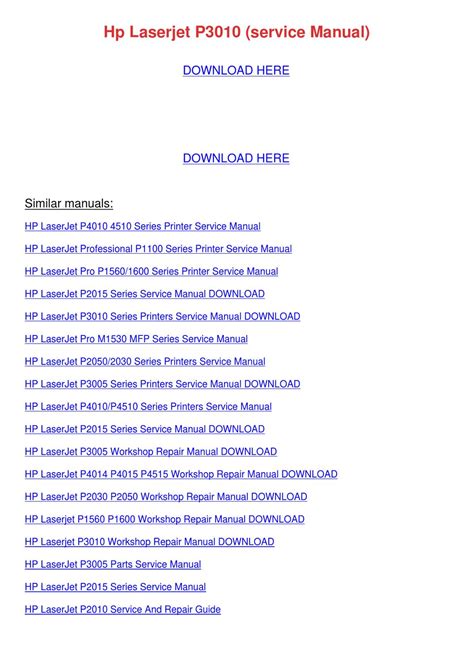 Hp Laserjet P3010 (service Manual)

DOWNLOAD HERE

DOWNLOAD HERE

Similar manuals:

HP LaserJet P4010 4510 Series Printer Service Manual

HP LaserJet Professional P1100 Series Printer Service Manual

HP LaserJet Pro P1560/1600 Series Printer Service Manual

HP LaserJet P2015 Series Service Manual DOWNLOAD

HP LaserJet P3010 Series Printers Service Manual DOWNLOAD

HP LaserJet Pro M1530 MFP Series Service Manual

HP LaserJet P2050/2030 Series Printers Service Manual

HP LaserJet P3005 Series Printers Service Manual DOWNLOAD

HP LaserJet P4010/P4510 Series Printers Service Manual

HP LaserJet P2015 Series Service Manual DOWNLOAD

HP LaserJet P3005 Workshop Repair Manual DOWNLOAD

HP LaserJet P4014 P4015 P4515 Workshop Repair Manual DOWNLOAD

HP LaserJet P2030 P2050 Workshop Repair Manual DOWNLOAD

HP Laserjet P1560 P1600 Workshop Repair Manual DOWNLOAD

HP Laserjet P3010 Workshop Repair Manual DOWNLOAD

HP LaserJet P3005 Parts Service Manual

HP LaserJet P2015 Series Service Manual

HP LaserJet P2010 Service And Repair Guide